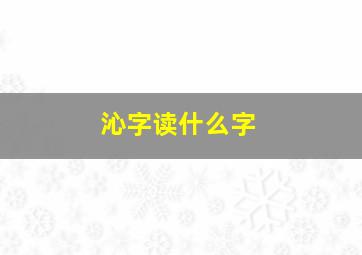 沁字读什么字